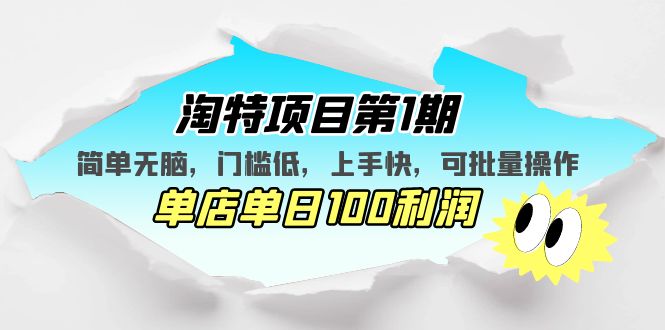 淘特项目第1期

简单无脑，门槛低，上手快，可批量操作

单店单日100利润